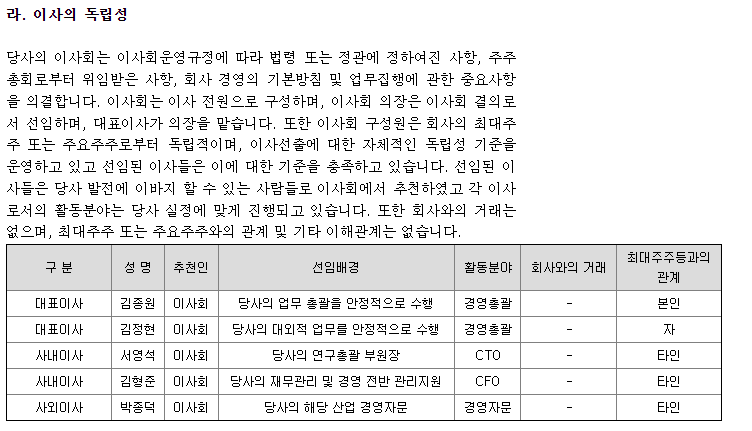 라. 이사의 독립성

당사의 이사회는 이사회운영규정에 따라 법령 또는 정관에 정하여진 사항, 주주총회로부터 위임받은 사항, 회사 경영의 기본방침 및 업무집행에 관한 중요사항을 의결합니다. 이사회는 이사 전원으로 구성하며, 이사회 의장은 이사회 결의로서 선임하며, 대표이사가 의장을 맡습니다. 또한 이사회 구성원은 회사의 최대주주 또는 주요주주로부터 독립적이며, 이사선출에 대한 자체적인 독립성 기준을 운영하고 있고 선임된 이사들은 이에 대한 기준을 충족하고 있습니다. 선임된 이사들은 당사 발전에 이바지 할 수 있는 사람들로 이사회에서 추천하였고 각 이사로서의 활동분야는 당사 실정에 맞게 진행되고 있습니다. 또한 회사와의 거래는 없으며, 최대주주 또는 주요주주와의 관계 및 기타 이해관계는 없습니다.

| 구 분 | 성 명 | 추천인 | 선임배경 | 활동분야 | 회사와의 거래 | 최대주주등과의 관계 |
|---|---|---|---|---|---|---|
| 대표이사 | 김종원 | 이사회 | 당사의 업무 총괄을 안정적으로 수행 | 경영총괄 | - | 본인 |
| 대표이사 | 김정현 | 이사회 | 당사의 대외적 업무를 안정적으로 수행 | 경영총괄 | - | 자 |
| 사내이사 | 서영석 | 이사회 | 당사의 연구총괄 부원장 | CTO | - | 타인 |
| 사내이사 | 김형준 | 이사회 | 당사의 재무관리 및 경영 전반 관리지원 | CFO | - | 타인 |
| 사외이사 | 박종덕 | 이사회 | 당사의 해당 산업 경영자문 | 경영자문 | - | 타인 |